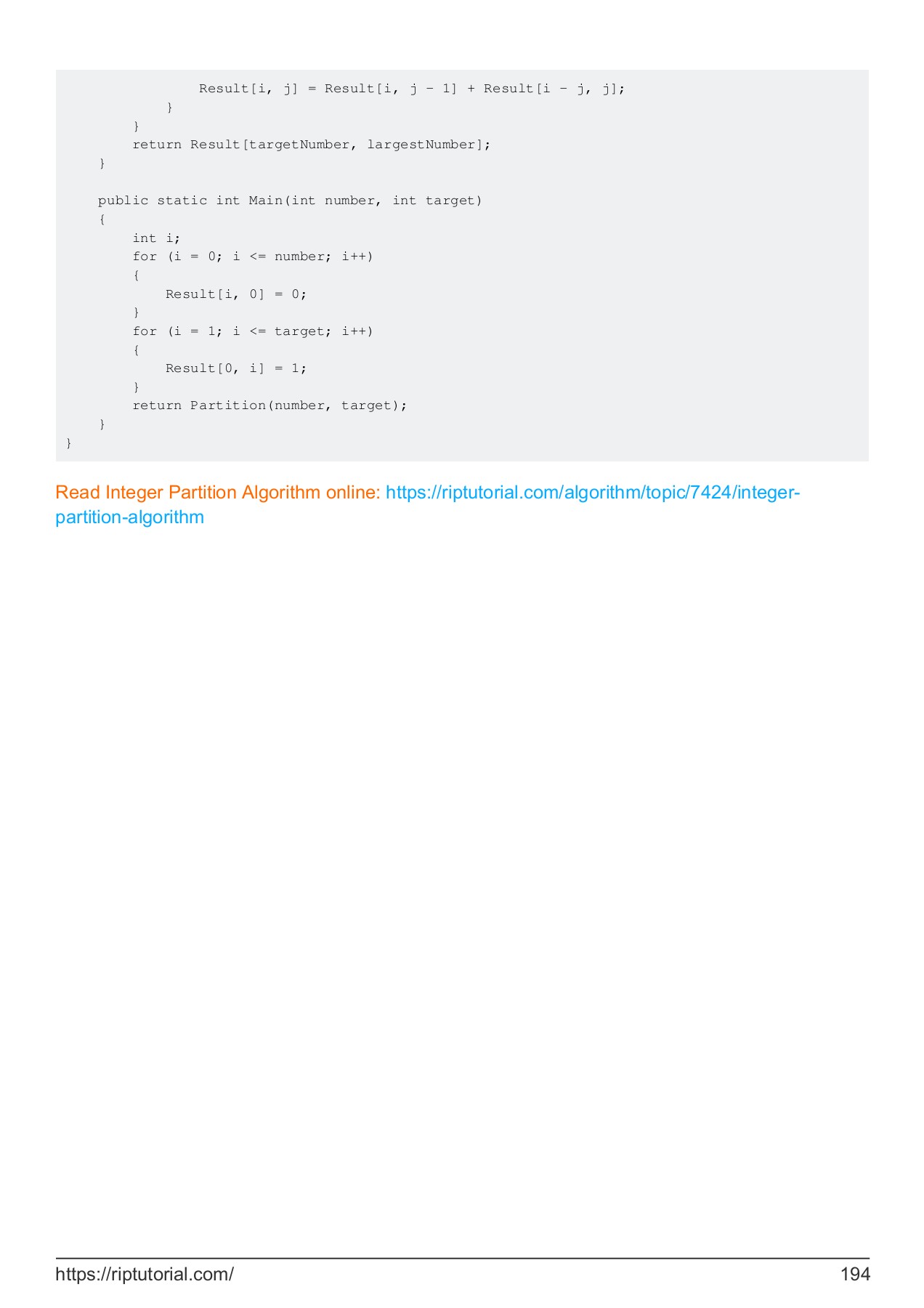 Result[i, j] = Result[i, j - 1] + Result[i - j, j];
            }
        }
        return Result[targetNumber, largestNumber];
    }

    public static int Main(int number, int target)
    {
        int i;
        for (i = 0; i <= number; i++)
        {
            Result[i, 0] = 0;
        }
        for (i = 1; i <= target; i++)
        {
            Result[0, i] = 1;
        }
        return Partition(number, target);
    }
}

Read Integer Partition Algorithm online: https://riptutorial.com/algorithm/topic/7424/integer-partition-algorithm

https://riptutorial.com/ 194